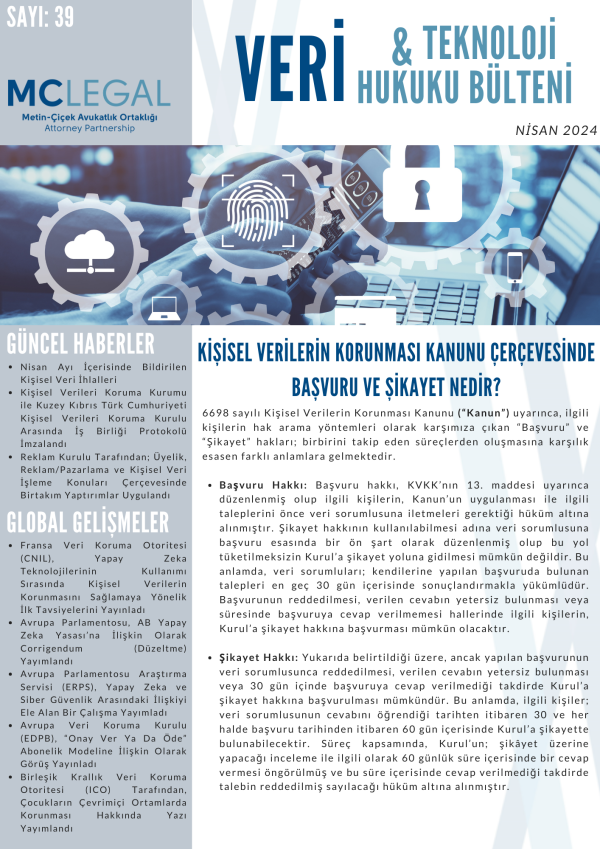 SAYI: 39

MCLEGAL
Metin-Çiçek Avukatlık Ortaklığı
Attorney Partnership

VERİ & TEKNOLOJİ HUKUKU BÜLTENİ

NİSAN 2024

GÜNCEL HABERLER

• Nisan Ayı İçerisinde Bildirilen Kişisel Veri İhlalleri
• Kişisel Verileri Koruma Kurumu ile Kuzey Kıbrıs Türk Cumhuriyeti Kişisel Verileri Koruma Kurulu Arasında İş Birliği Protokolü İmzalandı
• Reklam Kurulu Tarafından; Üyelik, Reklam/Pazarlama ve Kişisel Veri İşleme Konuları Çerçevesinde Birtakım Yaptırımlar Uygulandı

GLOBAL GELİŞMELER

• Fransa Veri Koruma Otoritesi (CNIL), Yapay Zeka Teknolojilerinin Kullanımı Sırasında Kişisel Verilerin Korunmasını Sağlamaya Yönelik İlk Tavsiyelerini Yayınladı
• Avrupa Parlamentosu, AB Yapay Zeka Yasası'na İlişkin Olarak Corrigendum (Düzeltme) Yayımlandı
• Avrupa Parlamentosu Araştırma Servisi (ERPS), Yapay Zeka ve Siber Güvenlik Arasındaki İlişkiyi Ele Alan Bir Çalışma Yayımladı
• Avrupa Veri Koruma Kurulu (EDPB), "Onay Ver Ya Da Öde" Abonelik Modeline İlişkin Olarak Görüş Yayınladı
• Birleşik Krallık Veri Koruma Otoritesi (ICO) Tarafından, Çocukların Çevrimiçi Ortamlarda Korunması Hakkında Yazı Yayımlandı

KİŞİSEL VERİLERİN KORUNMASI KANUNU ÇERÇEVESİNDE BAŞVURU VE ŞİKAYET NEDİR?

6698 sayılı Kişisel Verilerin Korunması Kanunu ("Kanun") uyarınca, ilgili kişilerin hak arama yöntemleri olarak karşımıza çıkan "Başvuru" ve "Şikayet" hakları; birbirini takip eden süreçlerden oluşmasına karşılık esasen farklı anlamlara gelmektedir.

• Başvuru Hakkı: Başvuru hakkı, KVKK'nın 13. maddesi uyarınca düzenlenmiş olup ilgili kişilerin, Kanun'un uygulanması ile ilgili taleplerini önce veri sorumlusuna iletmeleri gerektiği hüküm altına alınmıştır. Şikayet hakkının kullanılabilmesi adına veri sorumlusuna başvuru esasında bir ön şart olarak düzenlenmiş olup bu yol tüketilmeksizin Kurul'a şikayet yoluna gidilmesi mümkün değildir. Bu anlamda, veri sorumluları; kendilerine yapılan başvuruda bulunan talepleri en geç 30 gün içerisinde sonuçlandırmakla yükümlüdür. Başvurunun reddedilmesi, verilen cevabın yetersiz bulunması veya süresinde başvuruya cevap verilmemesi hallerinde ilgili kişilerin, Kurul'a şikayet hakkına başvurması mümkün olacaktır.

• Şikayet Hakkı: Yukarıda belirtildiği üzere, ancak yapılan başvurunun veri sorumlusunca reddedilmesi, verilen cevabın yetersiz bulunması veya 30 gün içinde başvuruya cevap verilmediği takdirde Kurul'a şikayet hakkına başvurulması mümkündür. Bu anlamda, ilgili kişiler; veri sorumlusunun cevabını öğrendiği tarihten itibaren 30 ve her halde başvuru tarihinden itibaren 60 gün içerisinde Kurul'a şikayette bulunabilecektir. Süreç kapsamında, Kurul'un; şikâyet üzerine yapacağı inceleme ile ilgili olarak 60 günlük süre içerisinde bir cevap vermesi öngörülmüş ve bu süre içerisinde cevap verilmediği takdirde talebin reddedilmiş sayılacağı hüküm altına alınmıştır.